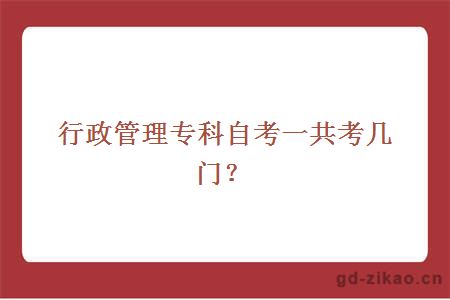 行政管理专科自考一共考几门？

gd-zikao.cn